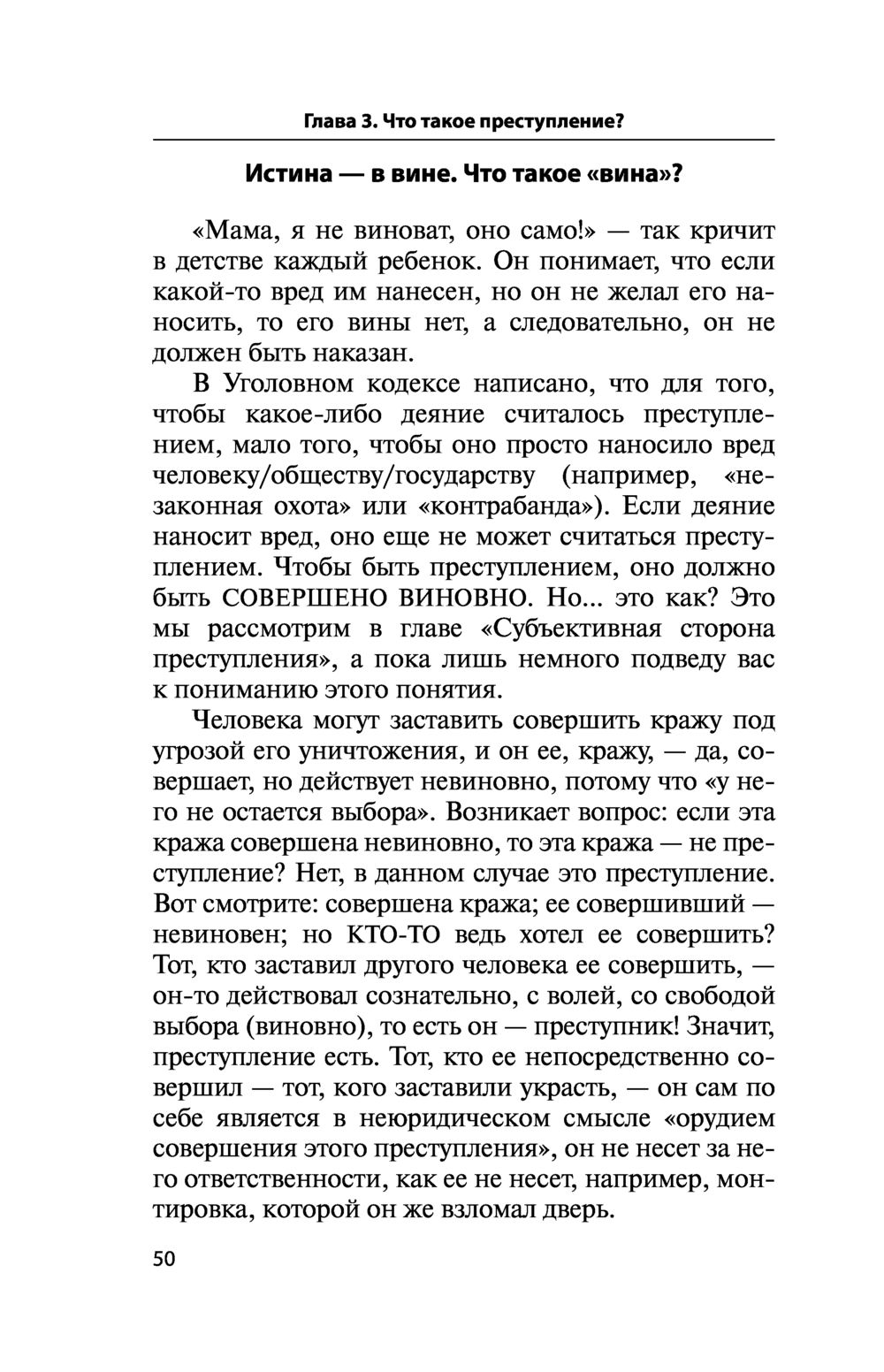 Глава 3. Что такое преступление?

Истина — в вине. Что такое «вина»?

«Мама, я не виноват, оно само!» — так кричит в детстве каждый ребенок. Он понимает, что если какой-то вред им нанесен, но он не желал его наносить, то его вины нет, а следовательно, он не должен быть наказан.

В Уголовном кодексе написано, что для того, чтобы какое-либо деяние считалось преступлением, мало того, чтобы оно просто наносило вред человеку/обществу/государству (например, «незаконная охота» или «контрабанда»). Если деяние наносит вред, оно еще не может считаться преступлением. Чтобы быть преступлением, оно должно быть СОВЕРШЕНО ВИНОВНО. Но... это как? Это мы рассмотрим в главе «Субъективная сторона преступления», а пока лишь немного подведу вас к пониманию этого понятия.

Человека могут заставить совершить кражу под угрозой его уничтожения, и он ее, кражу, — да, совершает, но действует невиновно, потому что «у него не остается выбора». Возникает вопрос: если эта кража совершена невиновно, то эта кража — не преступление? Нет, в данном случае это преступление. Вот смотрите: совершена кража; ее совершивший — невиновен; но КТО-ТО ведь хотел ее совершить? Тот, кто заставил другого человека ее совершить, — он-то действовал сознательно, с волей, со свободой выбора (виновно), то есть он — преступник! Значит, преступление есть. Тот, кто ее непосредственно совершил — тот, кого заставили украсть, — он сам по себе является в неюридическом смысле «орудием совершения этого преступления», он не несет за него ответственности, как ее не несет, например, монтировка, которой он же взломал дверь.

50